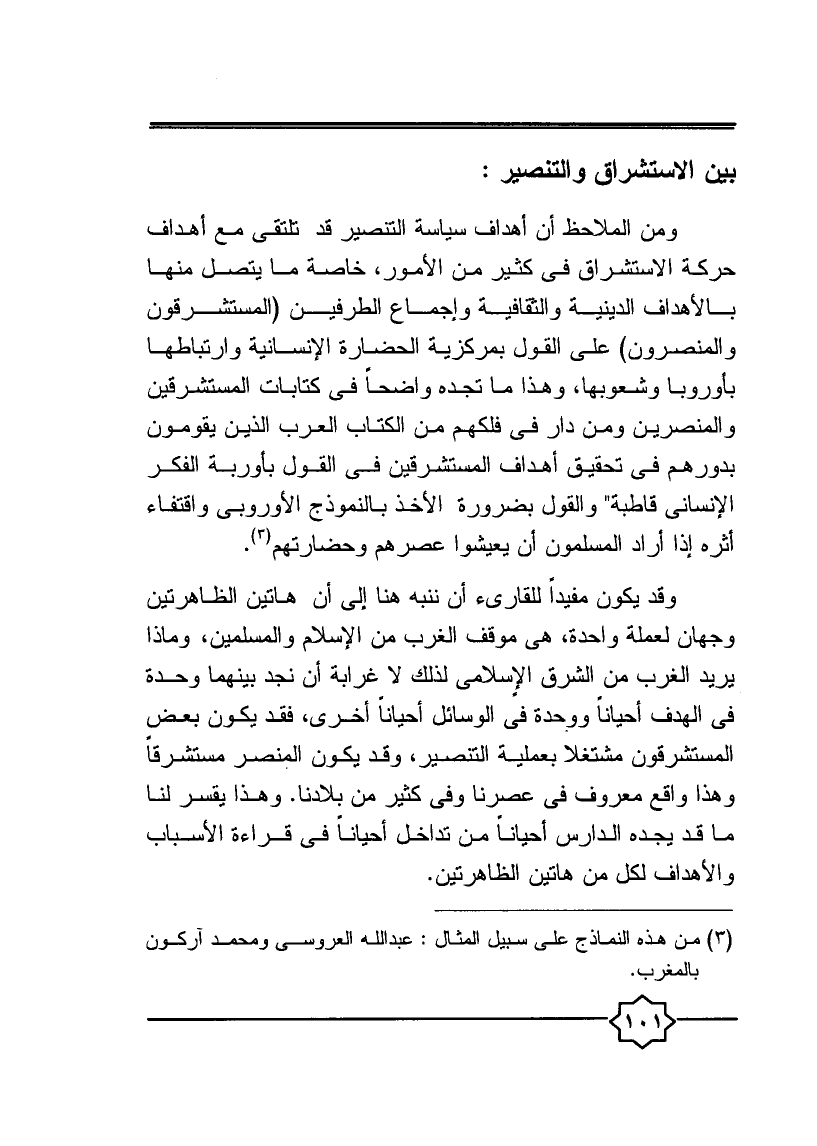 بين الاستشراق والتنصير :

ومن الملاحظ أن أهداف سياسة التنصير قد تلتقى مع أهداف حركة الاستشراق فى كثير من الأمور، خاصة ما يتصل منها بالأهداف الدينية والثقافية وإجماع الطرفين (المستشرقون والمنصرون) على القول بمركزية الحضارة الإنسانية وارتباطها بأوروبا وشعوبها، وهذا ما تجده واضحاً فى كتابات المستشرقين والمنصرين ومن دار فى فلكهم من الكتاب العرب الذين يقومون بدورهم فى تحقيق أهداف المستشرقين فى القول بأوربة الفكر الإنسانى قاطبة" والقول بضرورة الأخذ بالنموذج الأوروبى واقتفاء أثره إذا أراد المسلمون أن يعيشوا عصرهم وحضارتهم$^{(٣)}$.

وقد يكون مفيداً للقارىء أن ننبه هنا إلى أن هاتين الظاهرتين وجهان لعملة واحدة، هى موقف الغرب من الإسلام والمسلمين، وماذا يريد الغرب من الشرق الإسلامى لذلك لا غرابة أن نجد بينهما وحدة فى الهدف أحياناً ووحدة فى الوسائل أحياناً أخرى، فقد يكون بعض المستشرقون مشتغلا بعملية التنصير، وقد يكون المنصر مستشرقاً وهذا واقع معروف فى عصرنا وفى كثير من بلادنا. وهذا يفسر لنا ما قد يجده الدارس أحياناً من تداخل أحياناً فى قراءة الأسباب والأهداف لكل من هاتين الظاهرتين.

(٣) من هذه النماذج على سبيل المثال : عبدالله العروسى ومحمد آركون بالمغرب.

١٠١